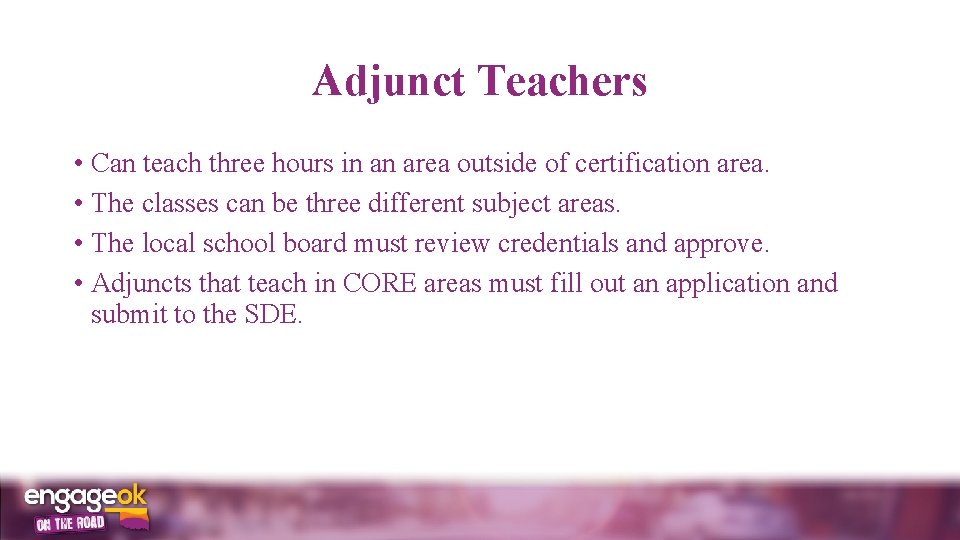 Adjunct Teachers

• Can teach three hours in an area outside of certification area.
• The classes can be three different subject areas.
• The local school board must review credentials and approve.
• Adjuncts that teach in CORE areas must fill out an application and submit to the SDE.

engageok
ON THE ROAD